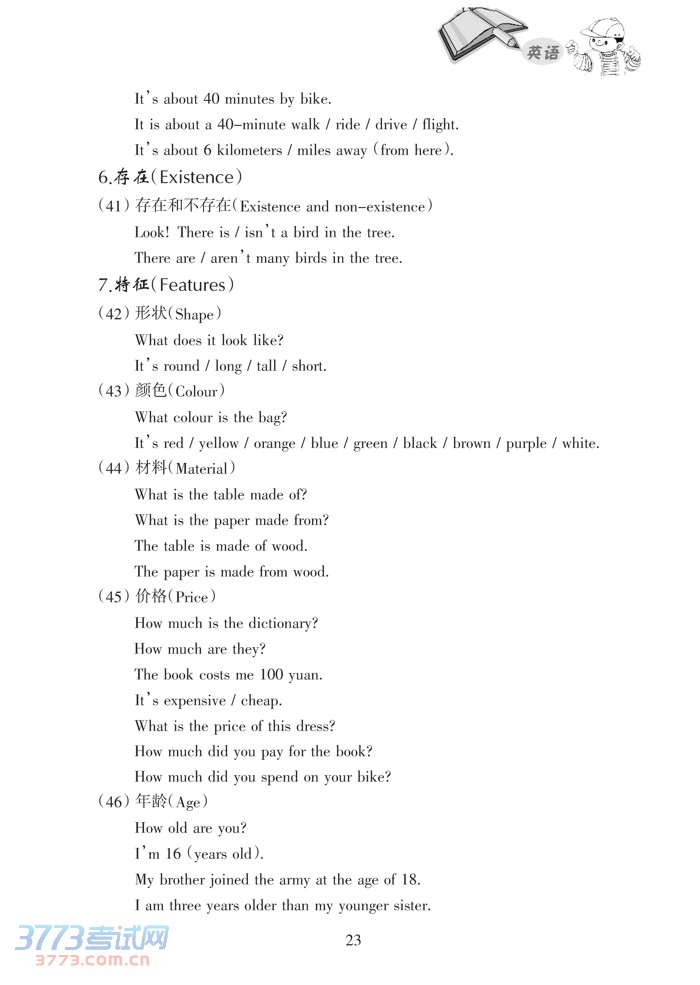 英语

It's about 40 minutes by bike.

It is about a 40-minute walk / ride / drive / flight.

It's about 6 kilometers / miles away (from here).

6.存在(Existence)

(41) 存在和不存在(Existence and non-existence)

Look! There is / isn't a bird in the tree.

There are / aren't many birds in the tree.

7.特征(Features)

(42) 形状(Shape)

What does it look like?

It's round / long / tall / short.

(43) 颜色(Colour)

What colour is the bag?

It's red / yellow / orange / blue / green / black / brown / purple / white.

(44) 材料(Material)

What is the table made of?

What is the paper made from?

The table is made of wood.

The paper is made from wood.

(45) 价格(Price)

How much is the dictionary?

How much are they?

The book costs me 100 yuan.

It's expensive / cheap.

What is the price of this dress?

How much did you pay for the book?

How much did you spend on your bike?

(46) 年龄(Age)

How old are you?

I'm 16 (years old).

My brother joined the army at the age of 18.

I am three years older than my younger sister.

3773考试网
3773.com.cn

23